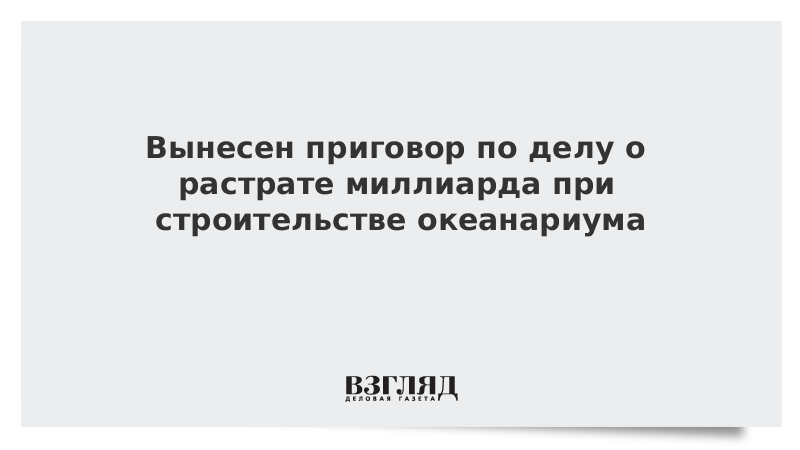 Вынесен приговор по делу о растрате миллиарда при строительстве океанариума

ВЗГЛЯД
ДЕЛОВАЯ ГАЗЕТА